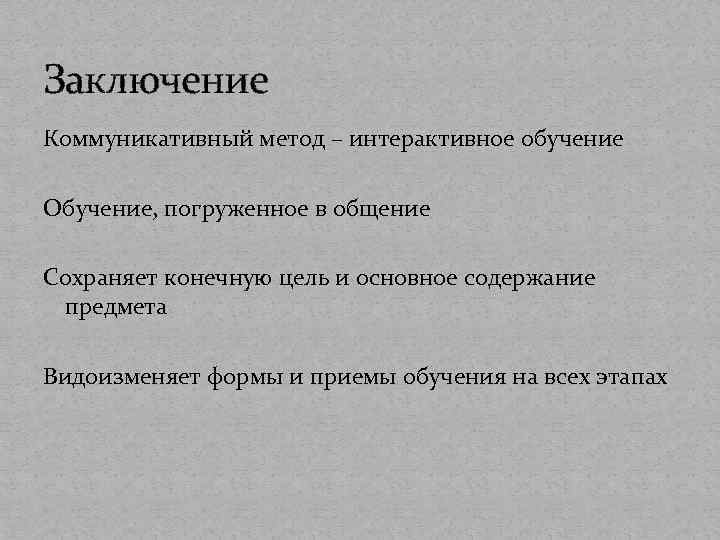 Заключение

Коммуникативный метод – интерактивное обучение

Обучение, погруженное в общение

Сохраняет конечную цель и основное содержание предмета

Видоизменяет формы и приемы обучения на всех этапах